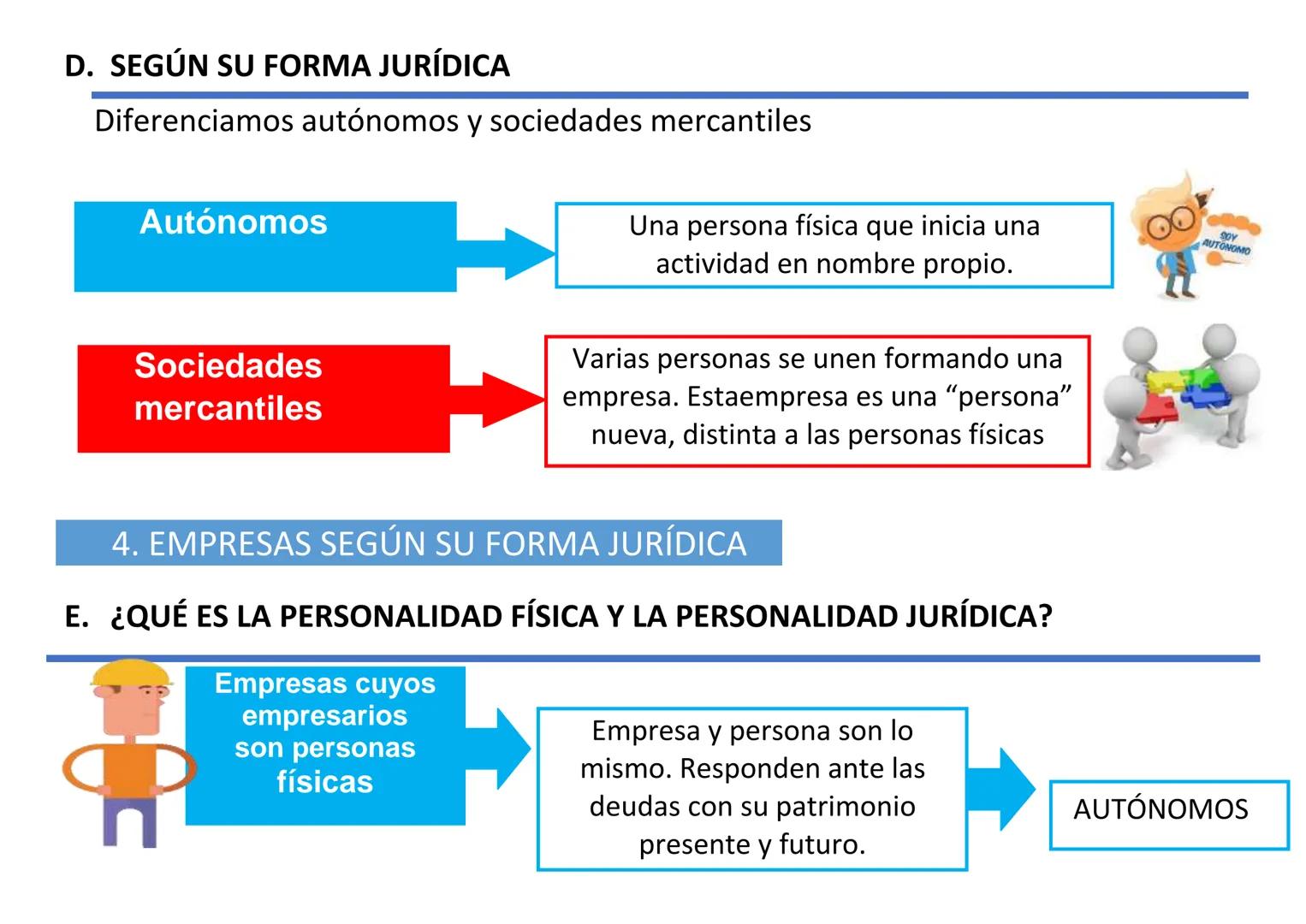 D. SEGÚN SU FORMA JURÍDICA

Diferenciamos autónomos y sociedades mercantiles

Autónomos

Una persona física que inicia una actividad en nombre propio.

SOY AUTÓNOMO

Sociedades mercantiles

Varias personas se unen formando una empresa. Estaempresa es una “persona” nueva, distinta a las personas físicas

4. EMPRESAS SEGÚN SU FORMA JURÍDICA

E. ¿QUÉ ES LA PERSONALIDAD FÍSICA Y LA PERSONALIDAD JURÍDICA?

Empresas cuyos empresarios son personas físicas

Empresa y persona son lo mismo. Responden ante las deudas con su patrimonio presente y futuro.

AUTÓNOMOS